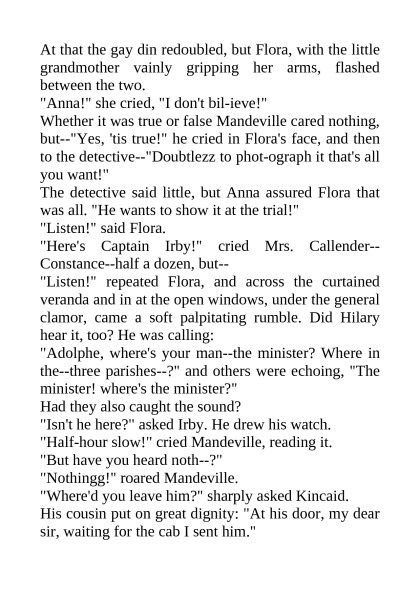 At that the gay din redoubled, but Flora, with the little grandmother vainly gripping her arms, flashed between the two.

"Anna!" she cried, "I don't bil-ieve!"

Whether it was true or false Mandeville cared nothing, but--"Yes, 'tis true!" he cried in Flora's face, and then to the detective--"Doubtlezz to phot-ograph it that's all you want!"

The detective said little, but Anna assured Flora that was all. "He wants to show it at the trial!"

"Listen!" said Flora.

"Here's Captain Irby!" cried Mrs. Callender--Constance--half a dozen, but--

"Listen!" repeated Flora, and across the curtained veranda and in at the open windows, under the general clamor, came a soft palpitating rumble. Did Hilary hear it, too? He was calling:

"Adolphe, where's your man--the minister? Where in the--three parishes--?" and others were echoing, "The minister! where's the minister?"

Had they also caught the sound?

"Isn't he here?" asked Irby. He drew his watch.

"Half-hour slow!" cried Mandeville, reading it.

"But have you heard noth--?"

"Nothingg!" roared Mandeville.

"Where'd you leave him?" sharply asked Kincaid.

His cousin put on great dignity: "At his door, my dear sir, waiting for the cab I sent him."